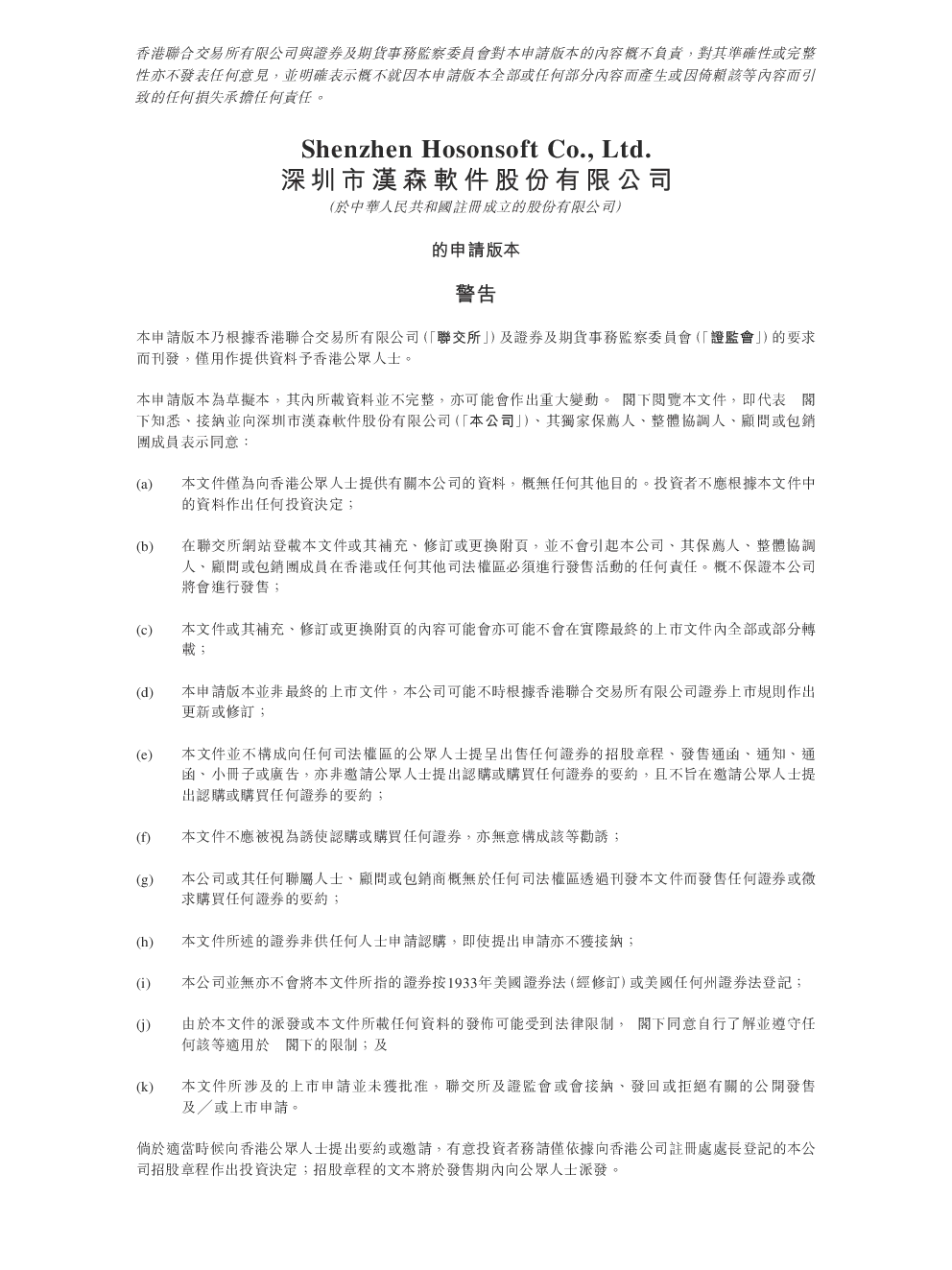 香港聯合交易所有限公司與證券及期貨事務監察委員會對本申請版本的內容概不負責，對其準確性或完整性亦不發表任何意見，並明確表示概不就因本申請版本全部或任何部分內容而產生或因倚賴該等內容而引致的任何損失承擔任何責任。

Shenzhen Hosonsoft Co., Ltd.
深圳市漢森軟件股份有限公司
(於中華人民共和國註冊成立的股份有限公司)

的申請版本

警告

本申請版本乃根據香港聯合交易所有限公司(「聯交所」)及證券及期貨事務監察委員會(「證監會」)的要求而刊發，僅用作提供資料予香港公眾人士。

本申請版本為草擬本，其內所載資料並不完整，亦可能會作出重大變動。 閣下閱覽本文件，即代表 閣下知悉、接納並向深圳市漢森軟件股份有限公司(「本公司」)、其獨家保薦人、整體協調人、顧問或包銷團成員表示同意：

(a) 本文件僅為向香港公眾人士提供有關本公司的資料，概無任何其他目的。投資者不應根據本文件中的資料作出任何投資決定；

(b) 在聯交所網站登載本文件或其補充、修訂或更換附頁，並不會引起本公司、其保薦人、整體協調人、顧問或包銷團成員在香港或任何其他司法權區必須進行發售活動的任何責任。概不保證本公司將會進行發售；

(c) 本文件或其補充、修訂或更換附頁的內容可能會亦可能不會在實際最終的上市文件內全部或部分轉載；

(d) 本申請版本並非最終的上市文件，本公司可能不時根據香港聯合交易所有限公司證券上市規則作出更新或修訂；

(e) 本文件並不構成向任何司法權區的公眾人士提呈出售任何證券的招股章程、發售通函、通知、通函、小冊子或廣告，亦非邀請公眾人士提出認購或購買任何證券的要約，且不旨在邀請公眾人士提出認購或購買任何證券的要約；

(f) 本文件不應被視為誘使認購或購買任何證券，亦無意構成該等勸誘；

(g) 本公司或其任何聯屬人士、顧問或包銷商概無於任何司法權區透過刊發本文件而發售任何證券或徵求購買任何證券的要約；

(h) 本文件所述的證券非供任何人士申請認購，即使提出申請亦不獲接納；

(i) 本公司並無亦不會將本文件所指的證券按1933年美國證券法(經修訂)或美國任何州證券法登記；

(j) 由於本文件的派發或本文件所載任何資料的發佈可能受到法律限制， 閣下同意自行了解並遵守任何該等適用於 閣下的限制；及

(k) 本文件所涉及的上市申請並未獲批准，聯交所及證監會或會接納、發回或拒絕有關的公開發售及／或上市申請。

倘於適當時候向香港公眾人士提出要約或邀請，有意投資者務請僅依據向香港公司註冊處處長登記的本公司招股章程作出投資決定；招股章程的文本將於發售期內向公眾人士派發。